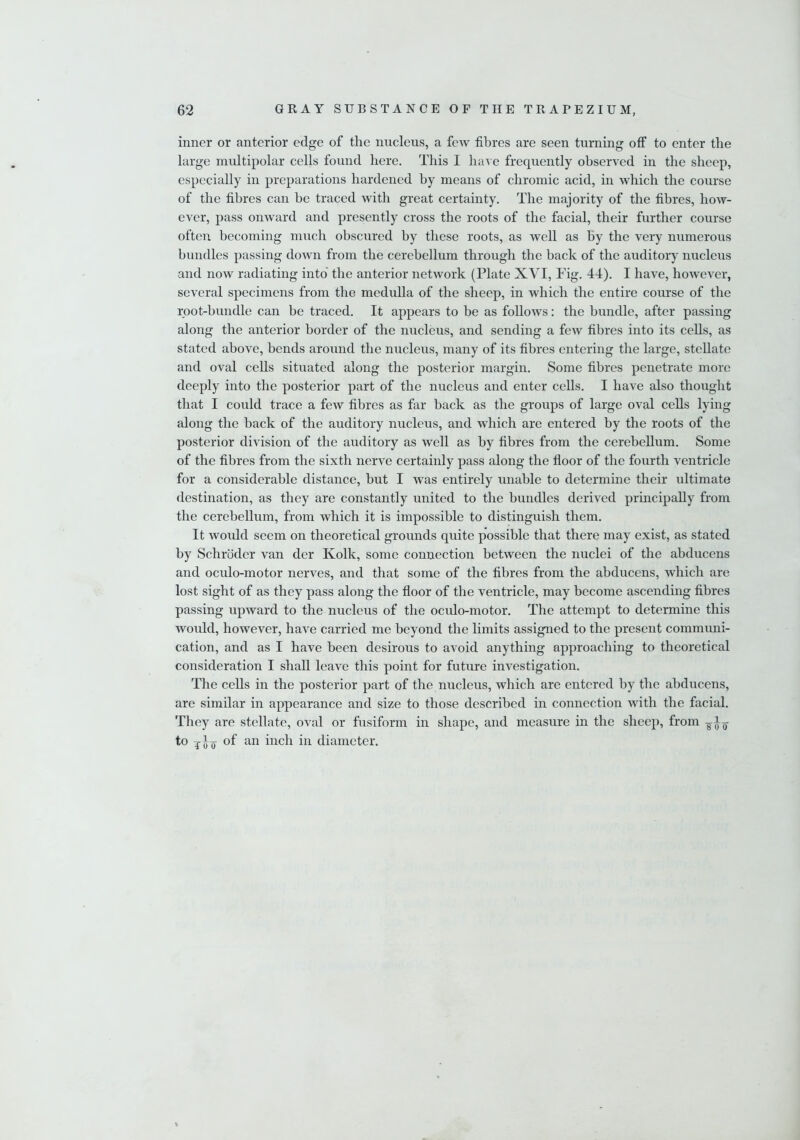 62 GRAY SUBSTANCE OF THE TRAPEZIUM,

inner or anterior edge of the nucleus, a few fibres are seen turning off to enter the large multipolar cells found here. This I have frequently observed in the sheep, especially in preparations hardened by means of chromic acid, in which the course of the fibres can be traced with great certainty. The majority of the fibres, however, pass onward and presently cross the roots of the facial, their further course often becoming much obscured by these roots, as well as by the very numerous bundles passing down from the cerebellum through the back of the auditory nucleus and now radiating into the anterior network (Plate XVI, Fig. 44). I have, however, several specimens from the medulla of the sheep, in which the entire course of the root-bundle can be traced. It appears to be as follows: the bundle, after passing along the anterior border of the nucleus, and sending a few fibres into its cells, as stated above, bends around the nucleus, many of its fibres entering the large, stellate and oval cells situated along the posterior margin. Some fibres penetrate more deeply into the posterior part of the nucleus and enter cells. I have also thought that I could trace a few fibres as far back as the groups of large oval cells lying along the back of the auditory nucleus, and which are entered by the roots of the posterior division of the auditory as well as by fibres from the cerebellum. Some of the fibres from the sixth nerve certainly pass along the floor of the fourth ventricle for a considerable distance, but I was entirely unable to determine their ultimate destination, as they are constantly united to the bundles derived principally from the cerebellum, from which it is impossible to distinguish them.

It would seem on theoretical grounds quite possible that there may exist, as stated by Schröder van der Kolk, some connection between the nuclei of the abducens and oculo-motor nerves, and that some of the fibres from the abducens, which are lost sight of as they pass along the floor of the ventricle, may become ascending fibres passing upward to the nucleus of the oculo-motor. The attempt to determine this would, however, have carried me beyond the limits assigned to the present communication, and as I have been desirous to avoid anything approaching to theoretical consideration I shall leave this point for future investigation.

The cells in the posterior part of the nucleus, which are entered by the abducens, are similar in appearance and size to those described in connection with the facial. They are stellate, oval or fusiform in shape, and measure in the sheep, from $\frac{1}{800}$ to $\frac{1}{400}$ of an inch in diameter.